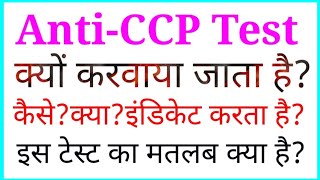 Anti-CCP Test
क्यों करवाया जाता है?
कैसे?क्या?इंडिकेट करता है?
इस टेस्ट का मतलब क्या है?